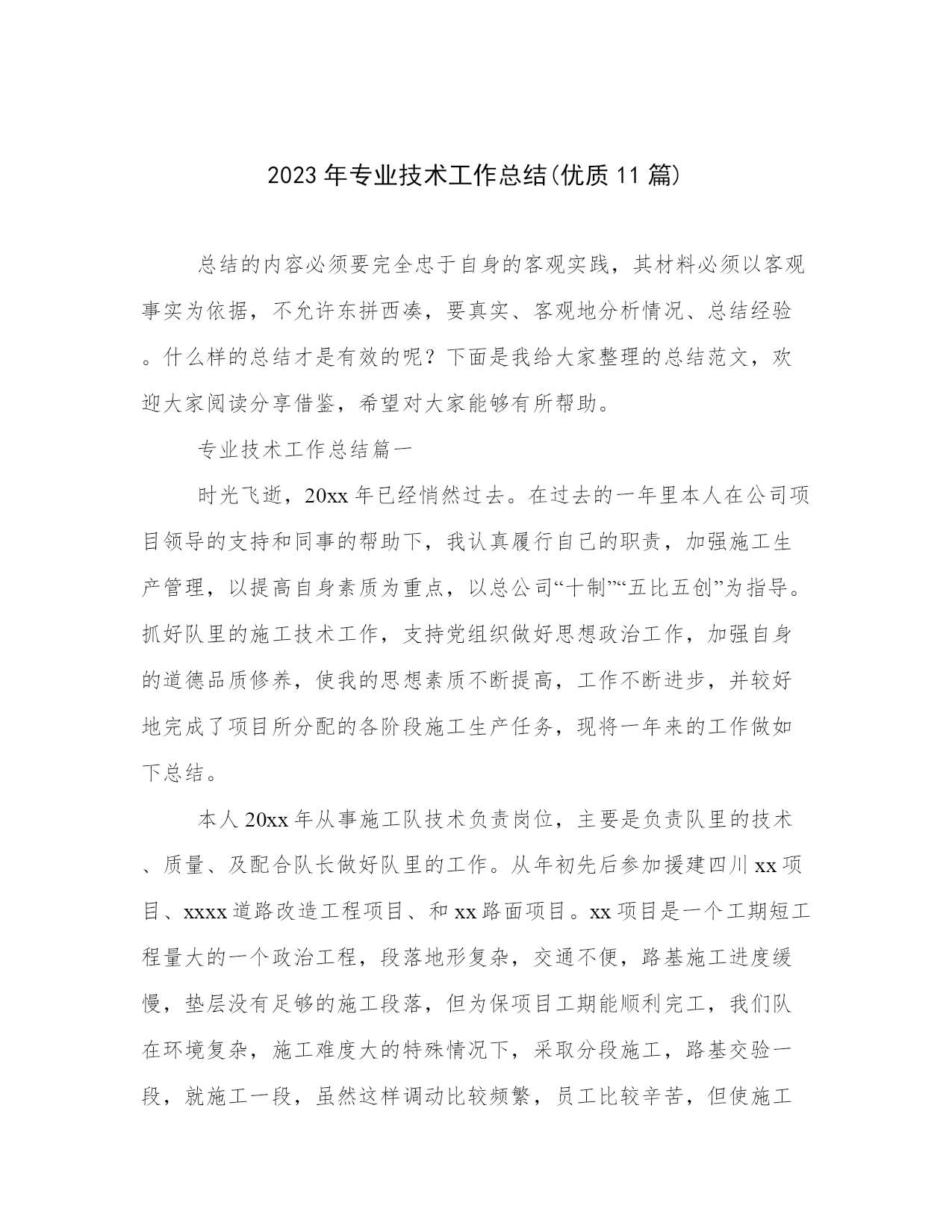 2023年专业技术工作总结(优质11篇)

总结的内容必须要完全忠于自身的客观实践，其材料必须以客观事实为依据，不允许东拼西凑，要真实、客观地分析情况、总结经验。什么样的总结才是有效的呢？下面是我给大家整理的总结范文，欢迎大家阅读分享借鉴，希望对大家能够有所帮助。

专业技术工作总结篇一

时光飞逝，20xx年已经悄然过去。在过去的一年里本人在公司项目领导的支持和同事的帮助下，我认真履行自己的职责，加强施工生产管理，以提高自身素质为重点，以总公司“十制”“五比五创”为指导。抓好队里的施工技术工作，支持党组织做好思想政治工作，加强自身的道德品质修养，使我的思想素质不断提高，工作不断进步，并较好地完成了项目所分配的各阶段施工生产任务，现将一年来的工作做如下总结。

本人20xx年从事施工队技术负责岗位，主要是负责队里的技术、质量、及配合队长做好队里的工作。从年初先后参加援建四川xx项目、xxxx道路改造工程项目、和xx路面项目。xx项目是一个工期短工程量大的一个政治工程，段落地形复杂，交通不便，路基施工进度缓慢，垫层没有足够的施工段落，但为保项目工期能顺利完工，我们队在环境复杂，施工难度大的特殊情况下，采取分段施工，路基交验一段，就施工一段，虽然这样调动比较频繁，员工比较辛苦，但使施工